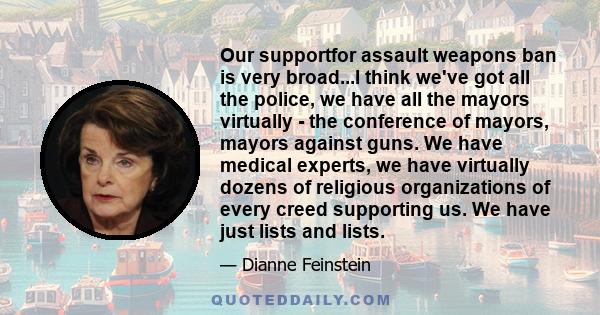 Our supportfor assault weapons ban is very broad...I think we've got all the police, we have all the mayors virtually - the conference of mayors, mayors against guns. We have medical experts, we have virtually dozens of religious organizations of every creed supporting us. We have just lists and lists.

— Dianne Feinstein

QUOTEDDAILY.COM